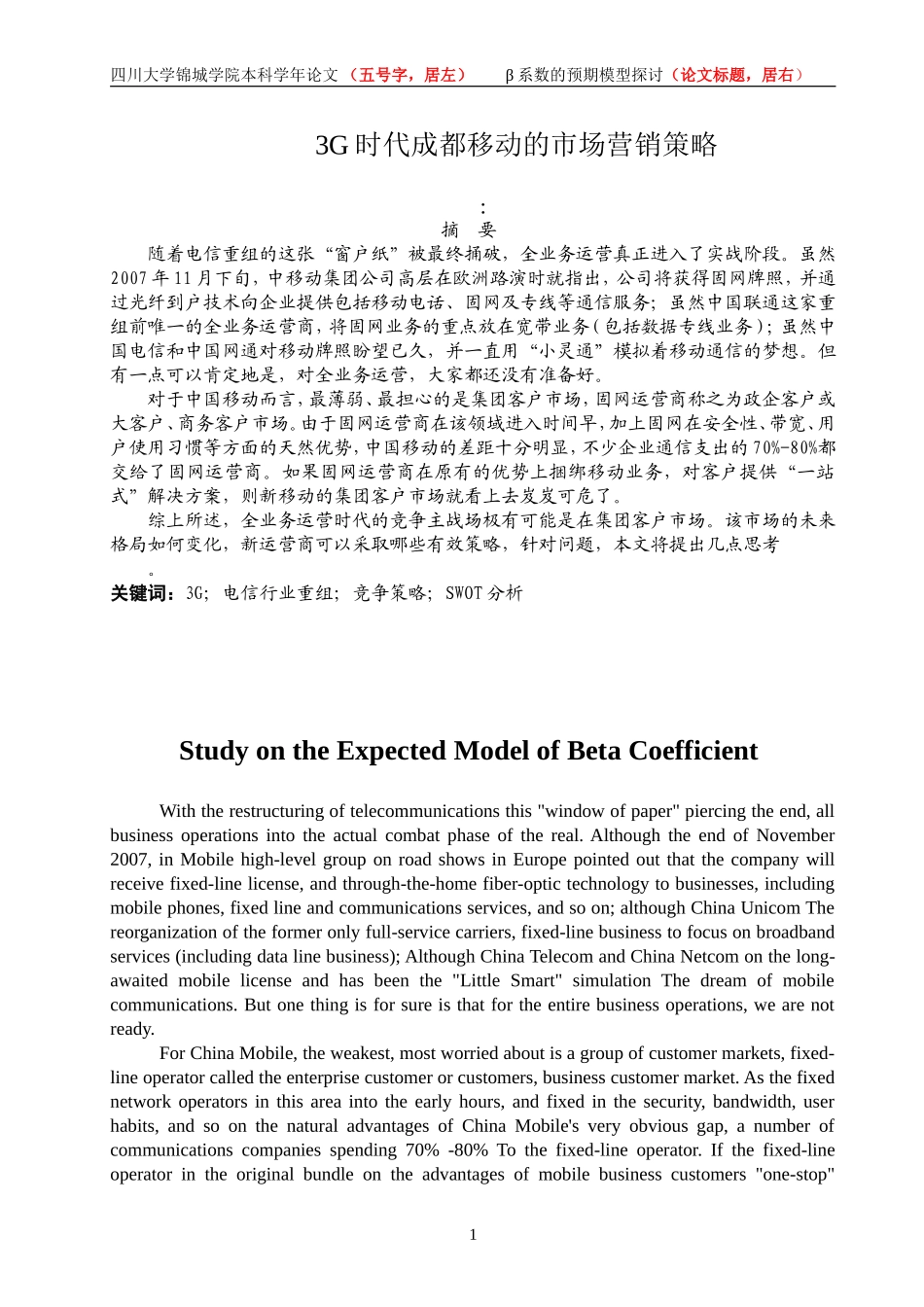 四川大学锦城学院本科学年论文（五号字，居左）　　β系数的预期模型探讨（论文标题，居右）

3G时代成都移动的市场营销策略

:
摘　要

随着电信重组的这张“窗户纸”被最终捅破，全业务运营真正进入了实战阶段。虽然2007年11月下旬，中移动集团公司高层在欧洲路演时就指出，公司将获得固网牌照，并通过光纤到户技术向企业提供包括移动电话、固网及专线等通信服务；虽然中国联通这家重组前唯一的全业务运营商，将固网业务的重点放在宽带业务（包括数据专线业务）；虽然中国电信和中国网通对移动牌照盼望已久，并一直用“小灵通”模拟着移动通信的梦想。但有一点可以肯定地是，对全业务运营，大家都还没有准备好。

对于中国移动而言，最薄弱、最担心的是集团客户市场，固网运营商称之为政企客户或大客户、商务客户市场。由于固网运营商在该领域进入时间早，加上固网在安全性、带宽、用户使用习惯等方面的天然优势，中国移动的差距十分明显，不少企业通信支出的70%-80%都交给了固网运营商。如果固网运营商在原有的优势上捆绑移动业务，对客户提供“一站式”解决方案，则新移动的集团客户市场就看上去岌岌可危了。

综上所述，全业务运营时代的竞争主战场极有可能是在集团客户市场。该市场的未来格局如何变化，新运营商可以采取哪些有效策略，针对问题，本文将提出几点思考
。
关键词：3G；电信行业重组；竞争策略；SWOT分析

Study on the Expected Model of Beta Coefficient

With the restructuring of telecommunications this "window of paper" piercing the end, all business operations into the actual combat phase of the real. Although the end of November 2007, in Mobile high-level group on road shows in Europe pointed out that the company will receive fixed-line license, and through-the-home fiber-optic technology to businesses, including mobile phones, fixed line and communications services, and so on; although China Unicom The reorganization of the former only full-service carriers, fixed-line business to focus on broadband services (including data line business); Although China Telecom and China Netcom on the long-awaited mobile license and has been the "Little Smart" simulation The dream of mobile communications. But one thing is for sure is that for the entire business operations, we are not ready.

For China Mobile, the weakest, most worried about is a group of customer markets, fixed-line operator called the enterprise customer or customers, business customer market. As the fixed network operators in this area into the early hours, and fixed in the security, bandwidth, user habits, and so on the natural advantages of China Mobile's very obvious gap, a number of communications companies spending 70% -80% To the fixed-line operator. If the fixed-line operator in the original bundle on the advantages of mobile business customers "one-stop"

1